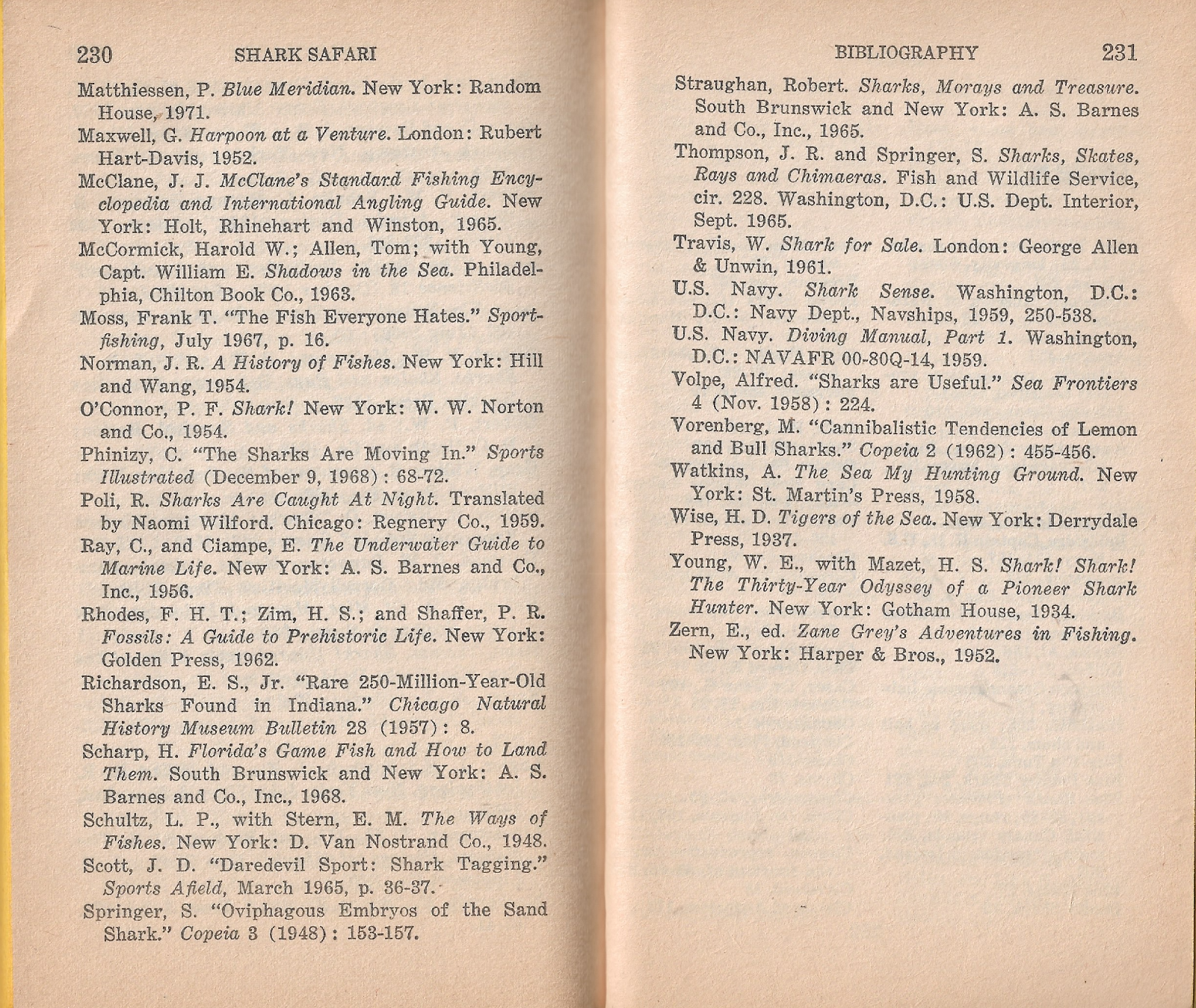 230 SHARK SAFARI

Matthiessen, P. Blue Meridian. New York: Random House, 1971.

Maxwell, G. Harpoon at a Venture. London: Rubert Hart-Davis, 1952.

McClane, J. J. McClane's Standard Fishing Encyclopedia and International Angling Guide. New York: Holt, Rhinehart and Winston, 1965.

McCormick, Harold W.; Allen, Tom; with Young, Capt. William E. Shadows in the Sea. Philadelphia, Chilton Book Co., 1963.

Moss, Frank T. "The Fish Everyone Hates." Sportfishing, July 1967, p. 16.

Norman, J. R. A History of Fishes. New York: Hill and Wang, 1954.

O'Connor, P. F. Shark! New York: W. W. Norton and Co., 1954.

Phinizy, C. "The Sharks Are Moving In." Sports Illustrated (December 9, 1968): 68-72.

Poli, R. Sharks Are Caught At Night. Translated by Naomi Wilford. Chicago: Regnery Co., 1959.

Ray, C., and Ciampe, E. The Underwater Guide to Marine Life. New York: A. S. Barnes and Co., Inc., 1956.

Rhodes, F. H. T.; Zim, H. S.; and Shaffer, P. R. Fossils: A Guide to Prehistoric Life. New York: Golden Press, 1962.

Richardson, E. S., Jr. "Rare 250-Million-Year-Old Sharks Found in Indiana." Chicago Natural History Museum Bulletin 28 (1957): 8.

Scharp, H. Florida's Game Fish and How to Land Them. South Brunswick and New York: A. S. Barnes and Co., Inc., 1968.

Schultz, L. P., with Stern, E. M. The Ways of Fishes. New York: D. Van Nostrand Co., 1948.

Scott, J. D. "Daredevil Sport: Shark Tagging." Sports Afield, March 1965, p. 36-37.

Springer, S. "Oviphagous Embryos of the Sand Shark." Copeia 3 (1948): 153-157.

BIBLIOGRAPHY 231

Straughan, Robert. Sharks, Morays and Treasure. South Brunswick and New York: A. S. Barnes and Co., Inc., 1965.

Thompson, J. R. and Springer, S. Sharks, Skates, Rays and Chimaeras. Fish and Wildlife Service, cir. 228. Washington, D.C.: U.S. Dept. Interior, Sept. 1965.

Travis, W. Shark for Sale. London: George Allen & Unwin, 1961.

U.S. Navy. Shark Sense. Washington, D.C.: D.C.: Navy Dept., Navships, 1959, 250-538.

U.S. Navy. Diving Manual, Part 1. Washington, D.C.: NAVAFR 00-80Q-14, 1959.

Volpe, Alfred. "Sharks are Useful." Sea Frontiers 4 (Nov. 1958): 224.

Vorenberg, M. "Cannibalistic Tendencies of Lemon and Bull Sharks." Copeia 2 (1962): 455-456.

Watkins, A. The Sea My Hunting Ground. New York: St. Martin's Press, 1958.

Wise, H. D. Tigers of the Sea. New York: Derrydale Press, 1937.

Young, W. E., with Mazet, H. S. Shark! Shark! The Thirty-Year Odyssey of a Pioneer Shark Hunter. New York: Gotham House, 1934.

Zern, E., ed. Zane Grey's Adventures in Fishing. New York: Harper & Bros., 1952.